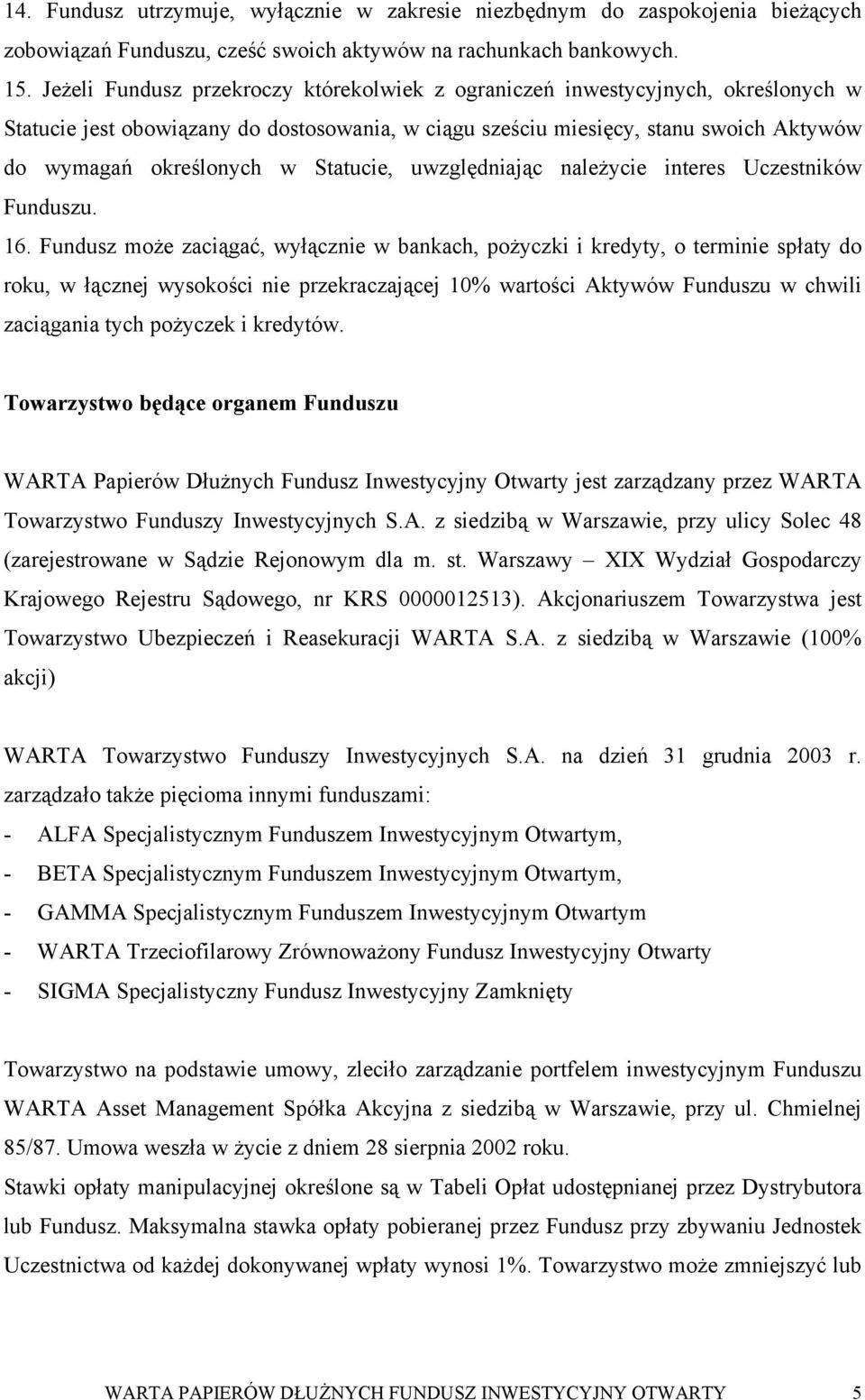 14. Fundusz utrzymuje, wyłącznie w zakresie niezbędnym do zaspokojenia bieżących zobowiązań Funduszu, cześć swoich aktywów na rachunkach bankowych.

15. Jeżeli Fundusz przekroczy którekolwiek z ograniczeń inwestycyjnych, określonych w Statucie jest obowiązany do dostosowania, w ciągu sześciu miesięcy, stanu swoich Aktywów do wymagań określonych w Statucie, uwzględniając należycie interes Uczestników Funduszu.

16. Fundusz może zaciągać, wyłącznie w bankach, pożyczki i kredyty, o terminie spłaty do roku, w łącznej wysokości nie przekraczającej 10% wartości Aktywów Funduszu w chwili zaciągania tych pożyczek i kredytów.

Towarzystwo będące organem Funduszu

WARTA Papierów Dłużnych Fundusz Inwestycyjny Otwarty jest zarządzany przez WARTA Towarzystwo Funduszy Inwestycyjnych S.A. z siedzibą w Warszawie, przy ulicy Solec 48 (zarejestrowane w Sądzie Rejonowym dla m. st. Warszawy – XIX Wydział Gospodarczy Krajowego Rejestru Sądowego, nr KRS 0000012513). Akcjonariuszem Towarzystwa jest Towarzystwo Ubezpieczeń i Reasekuracji WARTA S.A. z siedzibą w Warszawie (100% akcji)

WARTA Towarzystwo Funduszy Inwestycyjnych S.A. na dzień 31 grudnia 2003 r. zarządzało także pięcioma innymi funduszami:
- ALFA Specjalistycznym Funduszem Inwestycyjnym Otwartym,
- BETA Specjalistycznym Funduszem Inwestycyjnym Otwartym,
- GAMMA Specjalistycznym Funduszem Inwestycyjnym Otwartym
- WARTA Trzeciofilarowy Zrównoważony Fundusz Inwestycyjny Otwarty
- SIGMA Specjalistyczny Fundusz Inwestycyjny Zamknięty

Towarzystwo na podstawie umowy, zleciło zarządzanie portfelem inwestycyjnym Funduszu WARTA Asset Management Spółka Akcyjna z siedzibą w Warszawie, przy ul. Chmielnej 85/87. Umowa weszła w życie z dniem 28 sierpnia 2002 roku.
Stawki opłaty manipulacyjnej określone są w Tabeli Opłat udostępnianej przez Dystrybutora lub Fundusz. Maksymalna stawka opłaty pobieranej przez Fundusz przy zbywaniu Jednostek Uczestnictwa od każdej dokonywanej wpłaty wynosi 1%. Towarzystwo może zmniejszyć lub

WARTA PAPIERÓW DŁUŻNYCH FUNDUSZ INWESTYCYJNY OTWARTY 5